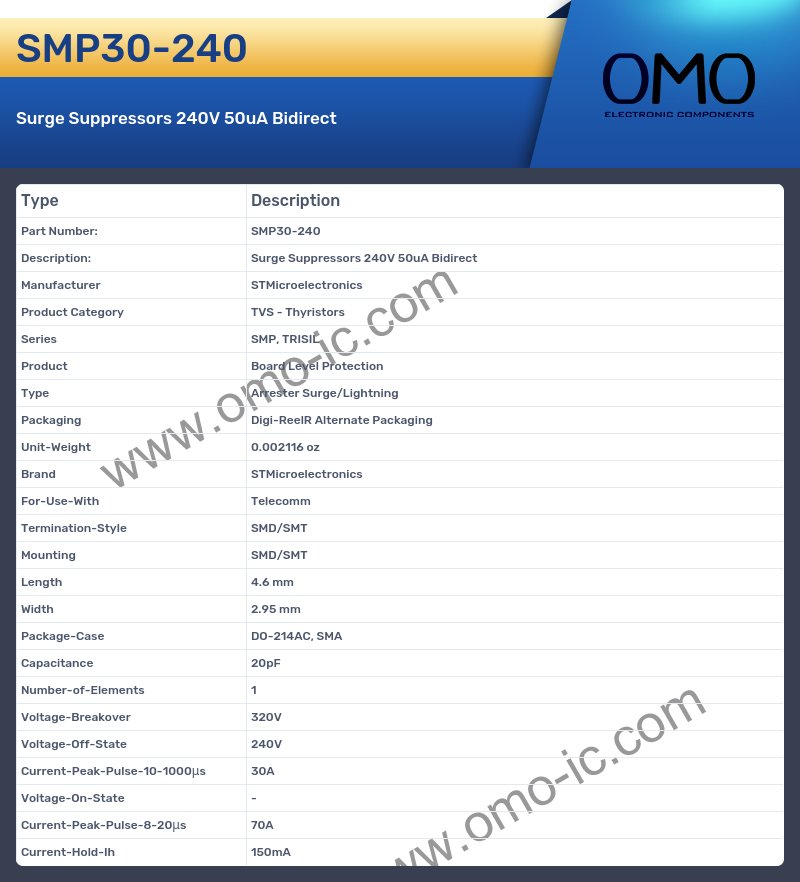 SMP30-240

Surge Suppressors 240V 50uA Bidirect

OMO
ELECTRONIC COMPONENTS

| Type | Description |
|---|---|
| Part Number: | SMP30-240 |
| Description: | Surge Suppressors 240V 50uA Bidirect |
| Manufacturer | STMicroelectronics |
| Product Category | TVS - Thyristors |
| Series | SMP, TRISIL |
| Product | Board Level Protection |
| Type | Arrester Surge/Lightning |
| Packaging | Digi-ReelR Alternate Packaging |
| Unit-Weight | 0.002116 oz |
| Brand | STMicroelectronics |
| For-Use-With | Telecomm |
| Termination-Style | SMD/SMT |
| Mounting | SMD/SMT |
| Length | 4.6 mm |
| Width | 2.95 mm |
| Package-Case | DO-214AC, SMA |
| Capacitance | 20pF |
| Number-of-Elements | 1 |
| Voltage-Breakover | 320V |
| Voltage-Off-State | 240V |
| Current-Peak-Pulse-10-1000µs | 30A |
| Voltage-On-State | - |
| Current-Peak-Pulse-8-20µs | 70A |
| Current-Hold-Ih | 150mA |

www.omo-ic.com
www.omo-ic.com